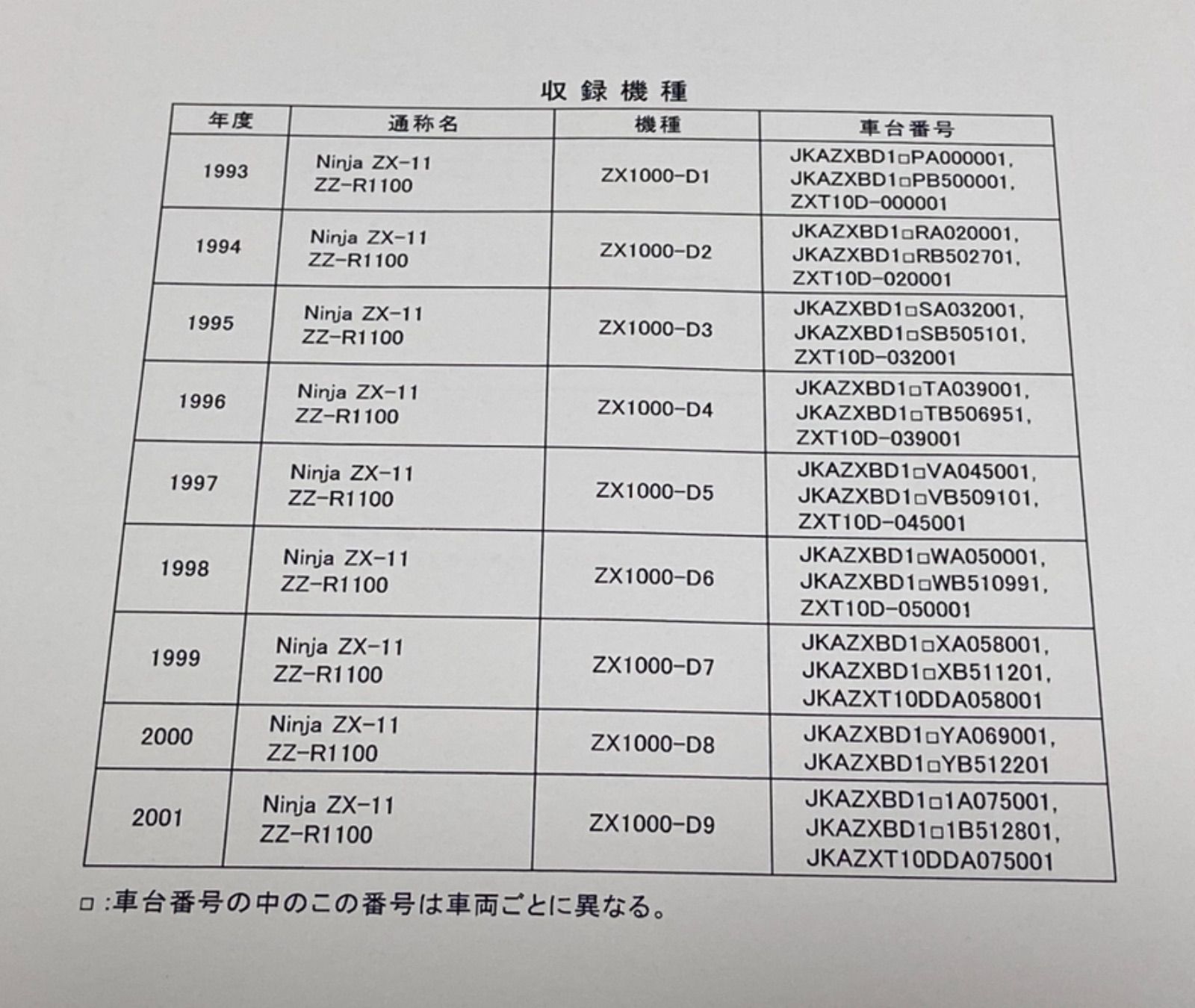 収録機種

| 年度 | 通称名 | 機種 | 車台番号 |
|---|---|---|---|
| 1993 | Ninja ZX-11 ZZ-R1100 | ZX1000-D1 | JKAZXBD1□PA000001, JKAZXBD1□PB500001, ZXT10D-000001 |
| 1994 | Ninja ZX-11 ZZ-R1100 | ZX1000-D2 | JKAZXBD1□RA020001, JKAZXBD1□RB502701, ZXT10D-020001 |
| 1995 | Ninja ZX-11 ZZ-R1100 | ZX1000-D3 | JKAZXBD1□SA032001, JKAZXBD1□SB505101, ZXT10D-032001 |
| 1996 | Ninja ZX-11 ZZ-R1100 | ZX1000-D4 | JKAZXBD1□TA039001, JKAZXBD1□TB506951, ZXT10D-039001 |
| 1997 | Ninja ZX-11 ZZ-R1100 | ZX1000-D5 | JKAZXBD1□VA045001, JKAZXBD1□VB509101, ZXT10D-045001 |
| 1998 | Ninja ZX-11 ZZ-R1100 | ZX1000-D6 | JKAZXBD1□WA050001, JKAZXBD1□WB510991, ZXT10D-050001 |
| 1999 | Ninja ZX-11 ZZ-R1100 | ZX1000-D7 | JKAZXBD1□XA058001, JKAZXBD1□XB511201, JKAZXT10DDA058001 |
| 2000 | Ninja ZX-11 ZZ-R1100 | ZX1000-D8 | JKAZXBD1□YA069001, JKAZXBD1□YB512201 |
| 2001 | Ninja ZX-11 ZZ-R1100 | ZX1000-D9 | JKAZXBD1□1A075001, JKAZXBD1□1B512801, JKAZXT10DDA075001 |

□:車台番号の中のこの番号は車両ごとに異なる。